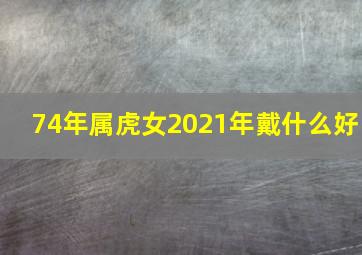 74年属虎女2021年戴什么好